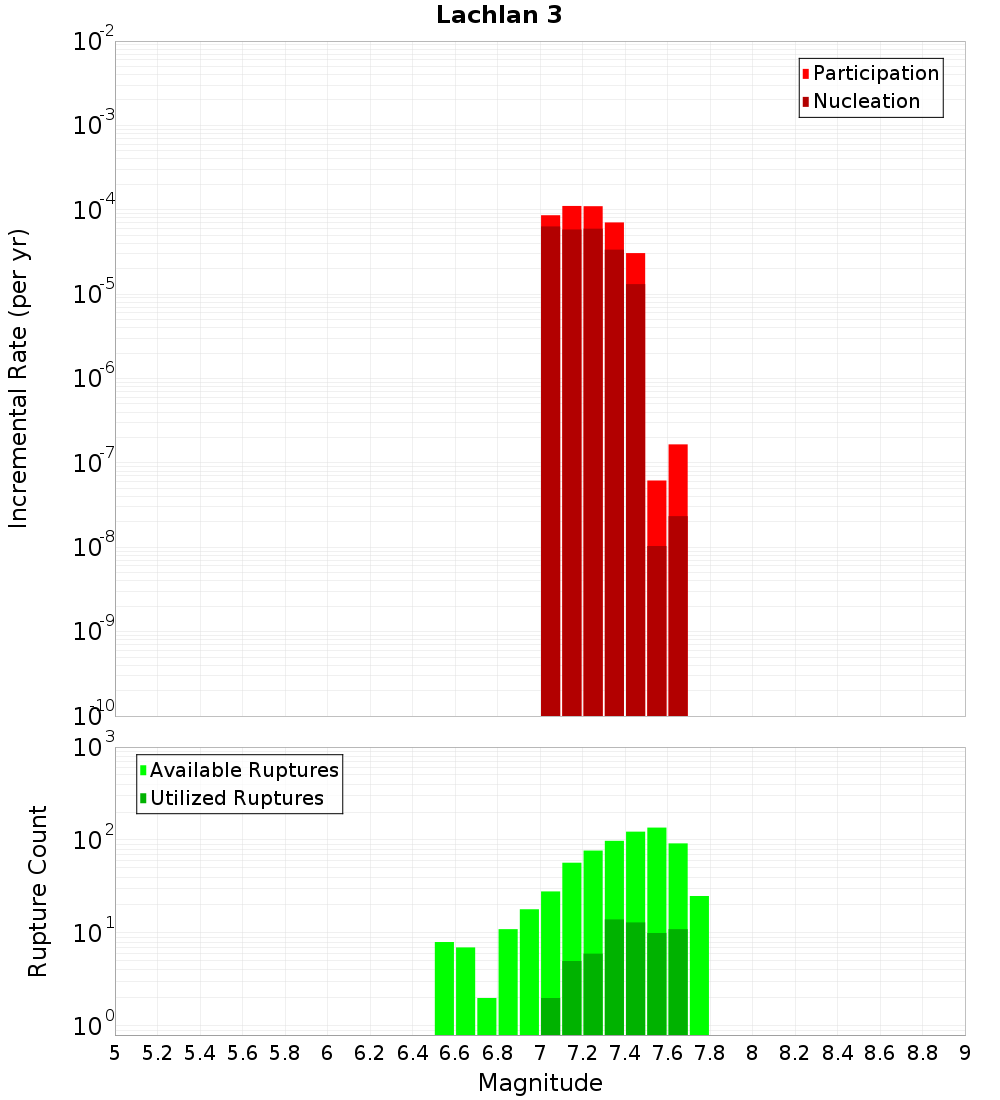 Lachlan 3

Participation
Nucleation

Incremental Rate (per yr)

$10^{-2}$
$10^{-3}$
$10^{-4}$
$10^{-5}$
$10^{-6}$
$10^{-7}$
$10^{-8}$
$10^{-9}$
$10^{-10}$

Available Ruptures
Utilized Ruptures

Rupture Count

$10^{3}$
$10^{2}$
$10^{1}$
$10^{0}$

5 5.2 5.4 5.6 5.8 6 6.2 6.4 6.6 6.8 7 7.2 7.4 7.6 7.8 8 8.2 8.4 8.6 8.8 9

Magnitude